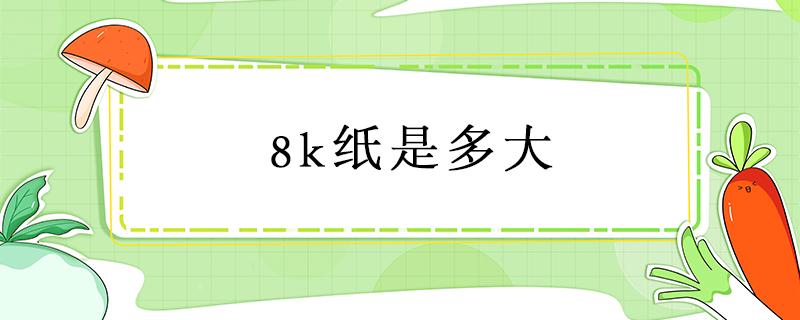 8k纸是多大